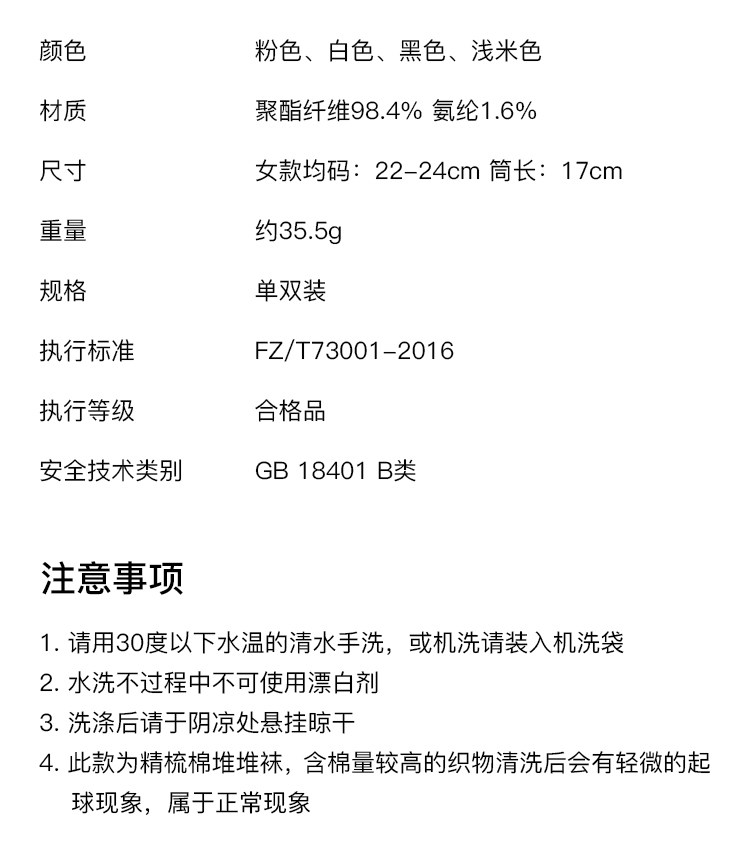 颜色 粉色、白色、黑色、浅米色

材质 聚酯纤维98.4% 氨纶1.6%

尺寸 女款均码：22-24cm 筒长：17cm

重量 约35.5g

规格 单双装

执行标准 FZ/T73001-2016

执行等级 合格品

安全技术类别 GB 18401 B类

注意事项

1.请用30度以下水温的清水手洗，或机洗请装入机洗袋
2.水洗不过程中不可使用漂白剂
3.洗涤后请于阴凉处悬挂晾干
4.此款为精梳棉堆堆袜，含棉量较高的织物清洗后会有轻微的起球现象，属于正常现象